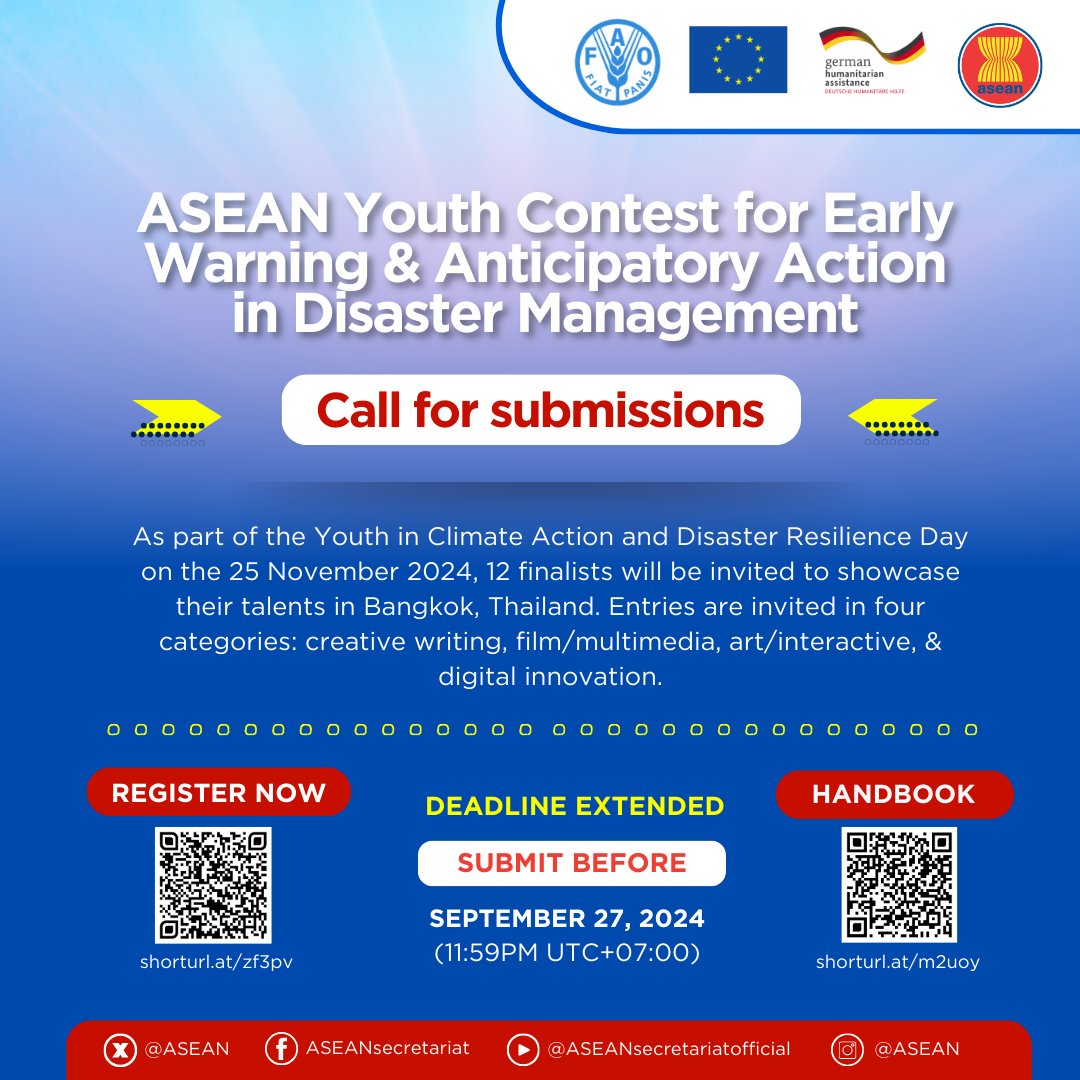 FAO FIAT PANIS

german humanitarian assistance DEUTSCHE HUMANITÄRE HILFE

asean

ASEAN Youth Contest for Early Warning & Anticipatory Action in Disaster Management

Call for submissions

As part of the Youth in Climate Action and Disaster Resilience Day on the 25 November 2024, 12 finalists will be invited to showcase their talents in Bangkok, Thailand. Entries are invited in four categories: creative writing, film/multimedia, art/interactive, & digital innovation.

REGISTER NOW

shorturl.at/zf3pv

DEADLINE EXTENDED

SUBMIT BEFORE

SEPTEMBER 27, 2024
(11:59PM UTC+07:00)

HANDBOOK

shorturl.at/m2uoy

@ASEAN ASEANsecretariat @ASEANsecretariatofficial @ASEAN